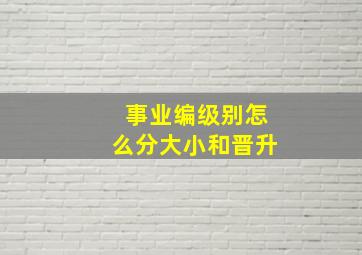 事业编级别怎么分大小和晋升